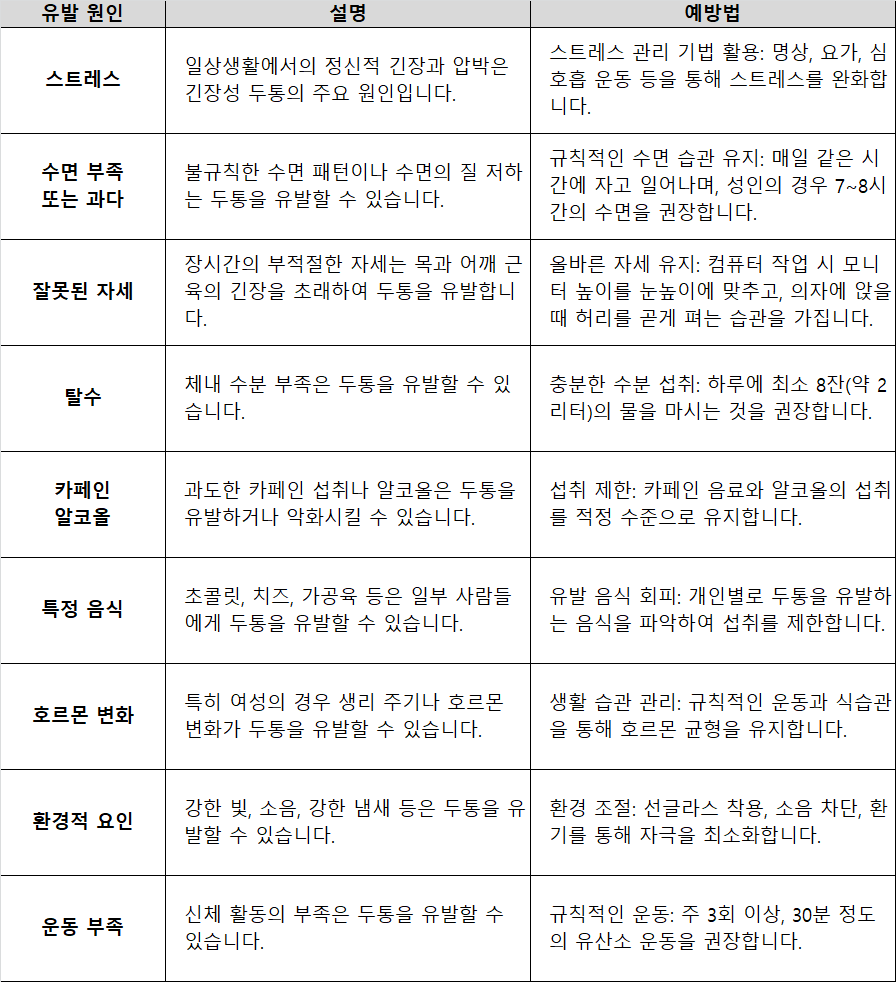 | 유발 원인 | 설명 | 예방법 |
|---|---|---|
| 스트레스 | 일상생활에서의 정신적 긴장과 압박은 긴장성 두통의 주요 원인입니다. | 스트레스 관리 기법 활용: 명상, 요가, 심호흡 운동 등을 통해 스트레스를 완화합니다. |
| 수면 부족 또는 과다 | 불규칙한 수면 패턴이나 수면의 질 저하는 두통을 유발할 수 있습니다. | 규칙적인 수면 습관 유지: 매일 같은 시간에 자고 일어나며, 성인의 경우 7~8시간의 수면을 권장합니다. |
| 잘못된 자세 | 장시간의 부적절한 자세는 목과 어깨 근육의 긴장을 초래하여 두통을 유발합니다. | 올바른 자세 유지: 컴퓨터 작업 시 모니터 높이를 눈높이에 맞추고, 의자에 앉을 때 허리를 곧게 펴는 습관을 가집니다. |
| 탈수 | 체내 수분 부족은 두통을 유발할 수 있습니다. | 충분한 수분 섭취: 하루에 최소 8잔(약 2리터)의 물을 마시는 것을 권장합니다. |
| 카페인 알코올 | 과도한 카페인 섭취나 알코올은 두통을 유발하거나 악화시킬 수 있습니다. | 섭취 제한: 카페인 음료와 알코올의 섭취를 적정 수준으로 유지합니다. |
| 특정 음식 | 초콜릿, 치즈, 가공육 등은 일부 사람들에게 두통을 유발할 수 있습니다. | 유발 음식 회피: 개인별로 두통을 유발하는 음식을 파악하여 섭취를 제한합니다. |
| 호르몬 변화 | 특히 여성의 경우 생리 주기나 호르몬 변화가 두통을 유발할 수 있습니다. | 생활 습관 관리: 규칙적인 운동과 식습관을 통해 호르몬 균형을 유지합니다. |
| 환경적 요인 | 강한 빛, 소음, 강한 냄새 등은 두통을 유발할 수 있습니다. | 환경 조절: 선글라스 착용, 소음 차단, 환기를 통해 자극을 최소화합니다. |
| 운동 부족 | 신체 활동의 부족은 두통을 유발할 수 있습니다. | 규칙적인 운동: 주 3회 이상, 30분 정도의 유산소 운동을 권장합니다. |